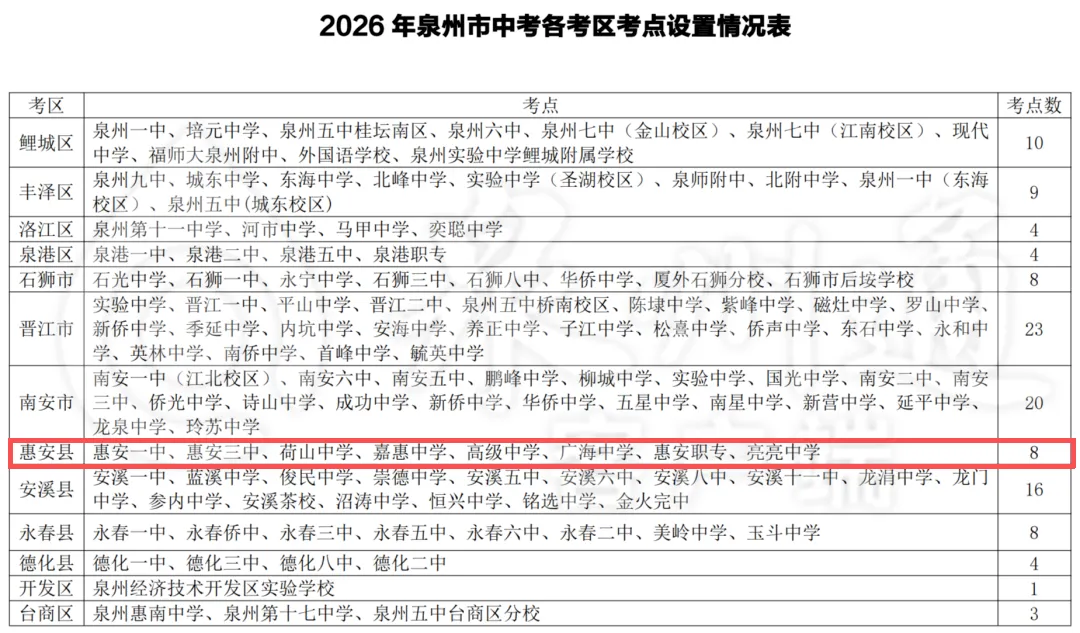 2026 年泉州市中考各考区考点设置情况表

| 考区 | 考点 | 考点数 |
|---|---|---|
| 鲤城区 | 泉州一中、培元中学、泉州五中桂坛南区、泉州六中、泉州七中（金山校区）、泉州七中（江南校区）、现代中学、福师大泉州附中、外国语学校、泉州实验中学鲤城附属学校 | 10 |
| 丰泽区 | 泉州九中、城东中学、东海中学、北峰中学、实验中学（圣湖校区）、泉师附中、北附中学、泉州一中（东海校区）、泉州五中(城东校区) | 9 |
| 洛江区 | 泉州第十一中学、河市中学、马甲中学、奕聪中学 | 4 |
| 泉港区 | 泉港一中、泉港二中、泉港五中、泉港职专 | 4 |
| 石狮市 | 石光中学、石狮一中、永宁中学、石狮三中、石狮八中、华侨中学、厦外石狮分校、石狮市后垵学校 | 8 |
| 晋江市 | 实验中学、晋江一中、平山中学、晋江二中、泉州五中桥南校区、陈埭中学、紫峰中学、磁灶中学、罗山中学、新侨中学、季延中学、内坑中学、安海中学、养正中学、子江中学、松熹中学、侨声中学、东石中学、永和中学、英林中学、南侨中学、首峰中学、毓英中学 | 23 |
| 南安市 | 南安一中（江北校区）、南安六中、南安五中、鹏峰中学、柳城中学、实验中学、国光中学、南安二中、南安三中、侨光中学、诗山中学、成功中学、新侨中学、华侨中学、五星中学、南星中学、新营中学、延平中学、龙泉中学、玲苏中学 | 20 |
| 惠安县 | 惠安一中、惠安三中、荷山中学、嘉惠中学、高级中学、广海中学、惠安职专、亮亮中学 | 8 |
| 安溪县 | 安溪一中、蓝溪中学、俊民中学、崇德中学、安溪五中、安溪六中、安溪八中、安溪十一中、龙涓中学、龙门中学、参内中学、安溪茶校、沼涛中学、恒兴中学、铭选中学、金火完中 | 16 |
| 永春县 | 永春一中、永春侨中、永春三中、永春五中、永春六中、永春二中、美岭中学、玉斗中学 | 8 |
| 德化县 | 德化一中、德化三中、德化八中、德化二中 | 4 |
| 开发区 | 泉州经济技术开发区实验学校 | 1 |
| 台商区 | 泉州惠南中学、泉州第十七中学、泉州五中台商区分校 | 3 |